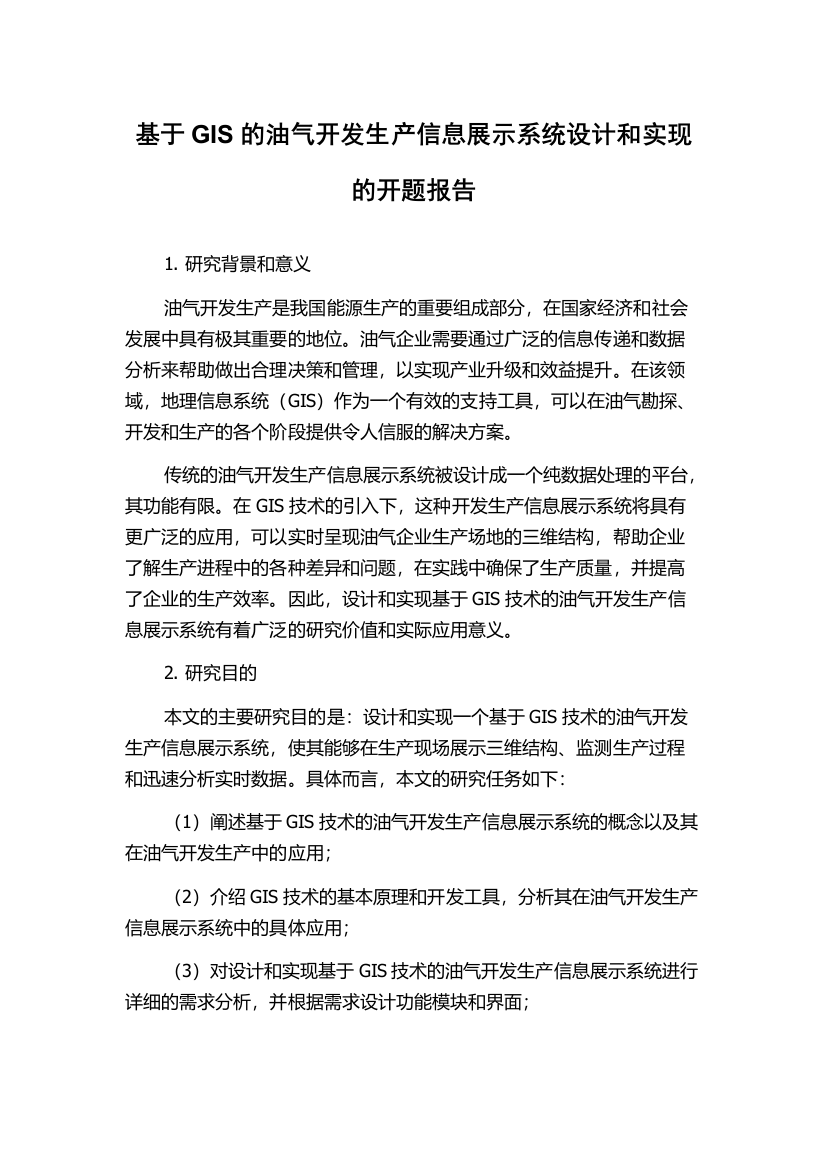 基于 GIS 的油气开发生产信息展示系统设计和实现的开题报告

1. 研究背景和意义

油气开发生产是我国能源生产的重要组成部分，在国家经济和社会发展中具有极其重要的地位。油气企业需要通过广泛的信息传递和数据分析来帮助做出合理决策和管理，以实现产业升级和效益提升。在该领域，地理信息系统（GIS）作为一个有效的支持工具，可以在油气勘探、开发和生产的各个阶段提供令人信服的解决方案。

传统的油气开发生产信息展示系统被设计成一个纯数据处理的平台，其功能有限。在 GIS 技术的引入下，这种开发生产信息展示系统将具有更广泛的应用，可以实时呈现油气企业生产场地的三维结构，帮助企业了解生产进程中的各种差异和问题，在实践中确保了生产质量，并提高了企业的生产效率。因此，设计和实现基于 GIS 技术的油气开发生产信息展示系统有着广泛的研究价值和实际应用意义。

2. 研究目的

本文的主要研究目的是：设计和实现一个基于 GIS 技术的油气开发生产信息展示系统，使其能够在生产现场展示三维结构、监测生产过程和迅速分析实时数据。具体而言，本文的研究任务如下：

（1）阐述基于 GIS 技术的油气开发生产信息展示系统的概念以及其在油气开发生产中的应用；

（2）介绍 GIS 技术的基本原理和开发工具，分析其在油气开发生产信息展示系统中的具体应用；

（3）对设计和实现基于 GIS 技术的油气开发生产信息展示系统进行详细的需求分析，并根据需求设计功能模块和界面；